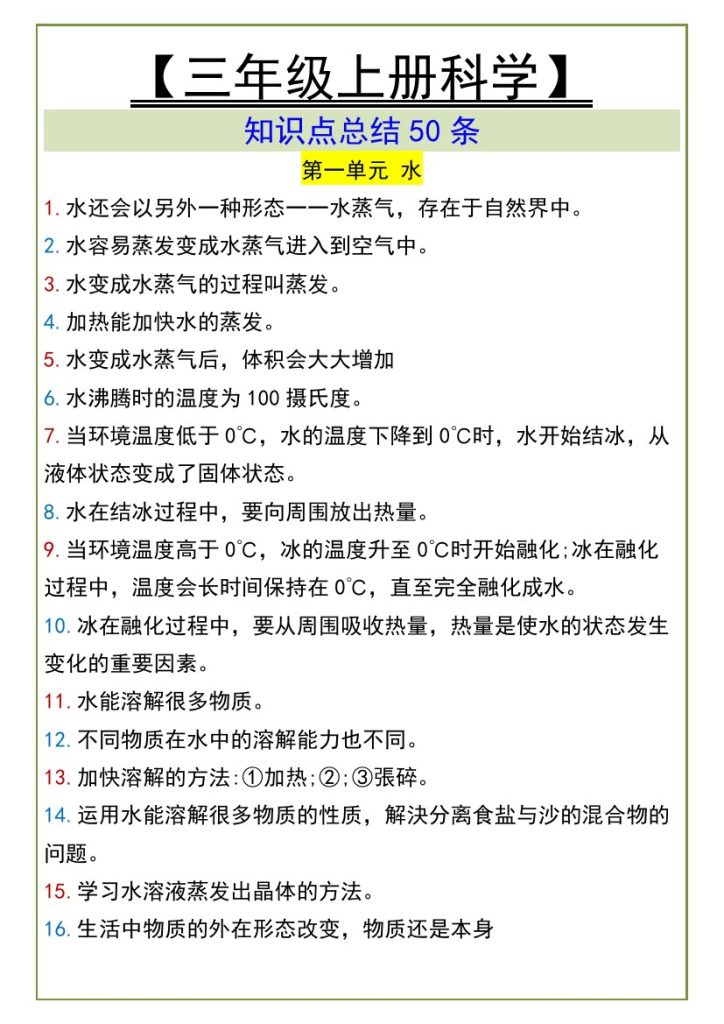 【三年级上册科学】

知识点总结 50 条

第一单元 水

1. 水还会以另外一种形态——水蒸气，存在于自然界中。

2. 水容易蒸发变成水蒸气进入到空气中。

3. 水变成水蒸气的过程叫蒸发。

4. 加热能加快水的蒸发。

5. 水变成水蒸气后，体积会大大增加

6. 水沸腾时的温度为 100 摄氏度。

7. 当环境温度低于 0℃，水的温度下降到 0℃时，水开始结冰，从液体状态变成了固体状态。

8. 水在结冰过程中，要向周围放出热量。

9. 当环境温度高于 0℃，冰的温度升至 0℃时开始融化;冰在融化过程中，温度会长时间保持在 0℃，直至完全融化成水。

10. 冰在融化过程中，要从周围吸收热量，热量是使水的状态发生变化的重要因素。

11. 水能溶解很多物质。

12. 不同物质在水中的溶解能力也不同。

13. 加快溶解的方法:①加热;②;③張碎。

14. 运用水能溶解很多物质的性质，解决分离食盐与沙的混合物的问题。

15. 学习水溶液蒸发出晶体的方法。

16. 生活中物质的外在形态改变，物质还是本身